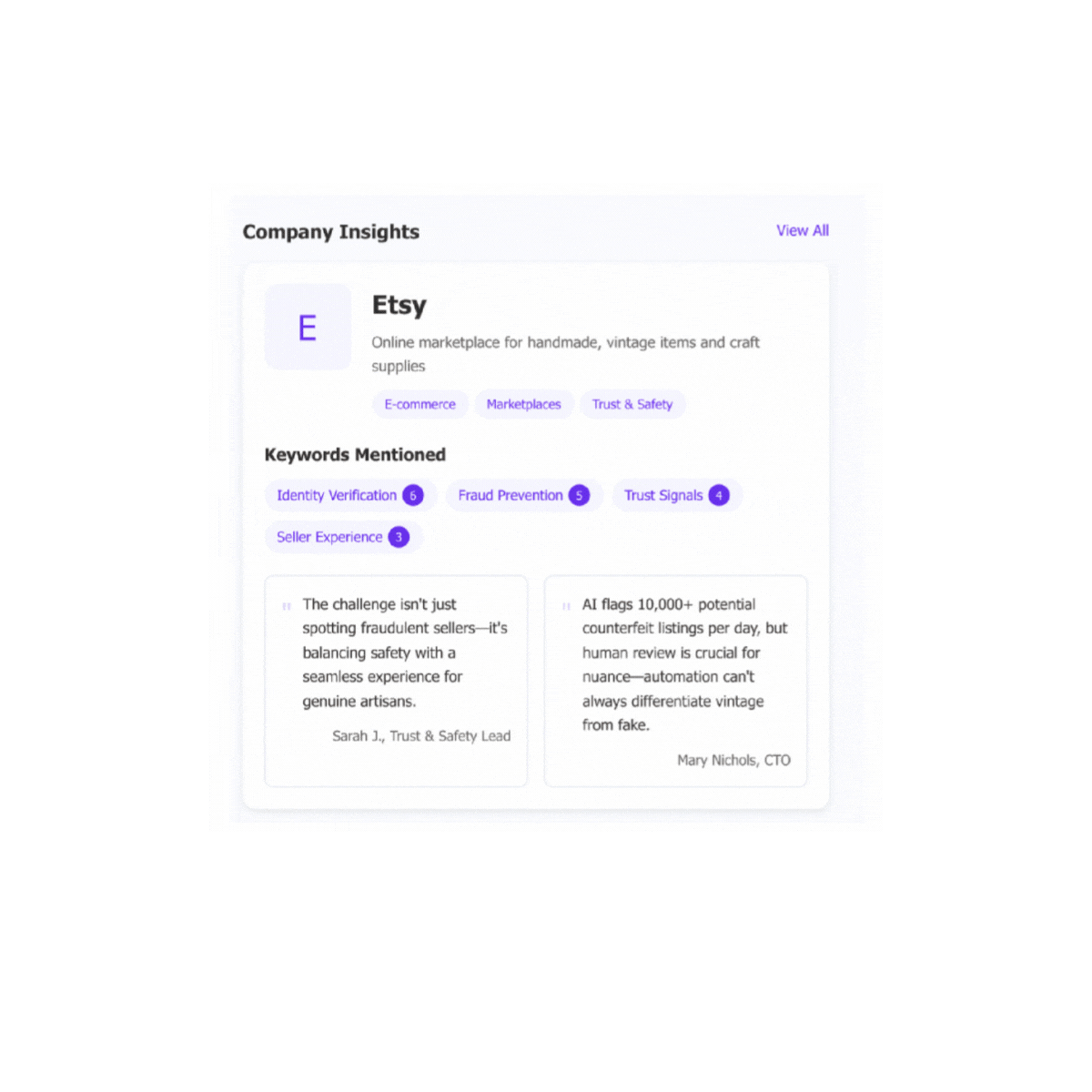 Company Insights

View All

E

Etsy

Online marketplace for handmade, vintage items and craft supplies

E-commerce

Marketplaces

Trust & Safety

Keywords Mentioned

Identity Verification 6

Fraud Prevention 5

Trust Signals 4

Seller Experience 3

" The challenge isn't just spotting fraudulent sellers—it's balancing safety with a seamless experience for genuine artisans.

Sarah J., Trust & Safety Lead

" AI flags 10,000+ potential counterfeit listings per day, but human review is crucial for nuance—automation can't always differentiate vintage from fake.

Mary Nichols, CTO